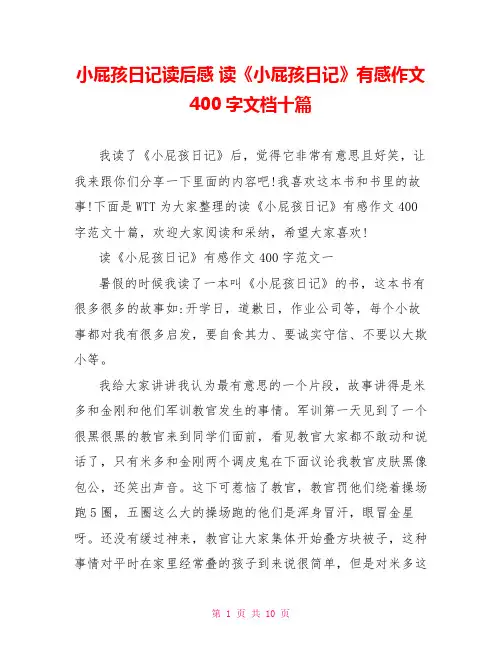 小屁孩日记读后感 读《小屁孩日记》有感作文400字文档十篇

我读了《小屁孩日记》后，觉得它非常有意思且好笑，让我来跟你们分享一下里面的内容吧!我喜欢这本书和书里的故事!下面是WTT为大家整理的读《小屁孩日记》有感作文400字范文十篇，欢迎大家阅读和采纳，希望大家喜欢!

读《小屁孩日记》有感作文400字范文一

暑假的时候我读了一本叫《小屁孩日记》的书，这本书有很多很多的故事如:开学日，道歉日，作业公司等，每个小故事都对我有很多启发，要自食其力、要诚实守信、不要以大欺小等。

我给大家讲讲我认为最有意思的一个片段，故事讲得是米多和金刚和他们军训教官发生的事情。军训第一天见到了一个很黑很黑的教官来到同学们面前，看见教官大家都不敢动和说话了，只有米多和金刚两个调皮鬼在下面议论我教官皮肤黑像包公，还笑出声音。这下可惹恼了教官，教官罚他们绕着操场跑5圈，五圈这么大的操场跑的他们是浑身冒汗，眼冒金星呀。还没有缓过神来，教官让大家集体开始叠方块被子，这种事情对平时在家里经常叠的孩子到来说很简单，但是对米多这

第 1 页 共 10 页